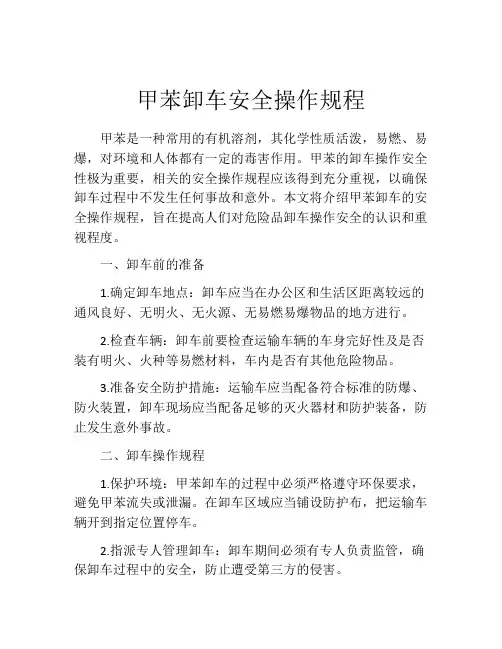 甲苯卸车安全操作规程

甲苯是一种常用的有机溶剂，其化学性质活泼，易燃、易爆，对环境和人体都有一定的毒害作用。甲苯的卸车操作安全性极为重要，相关的安全操作规程应该得到充分重视，以确保卸车过程中不发生任何事故和意外。本文将介绍甲苯卸车的安全操作规程，旨在提高人们对危险品卸车操作安全的认识和重视程度。

一、卸车前的准备

1.确定卸车地点：卸车应当在办公区和生活区距离较远的通风良好、无明火、无火源、无易燃易爆物品的地方进行。

2.检查车辆：卸车前要检查运输车辆的车身完好性及是否装有明火、火种等易燃材料，车内是否有其他危险物品。

3.准备安全防护措施：运输车应当配备符合标准的防爆、防火装置，卸车现场应当配备足够的灭火器材和防护装备，防止发生意外事故。

二、卸车操作规程

1.保护环境：甲苯卸车的过程中必须严格遵守环保要求，避免甲苯流失或泄漏。在卸车区域应当铺设防护布，把运输车辆开到指定位置停车。

2.指派专人管理卸车：卸车期间必须有专人负责监管，确保卸车过程中的安全，防止遭受第三方的侵害。